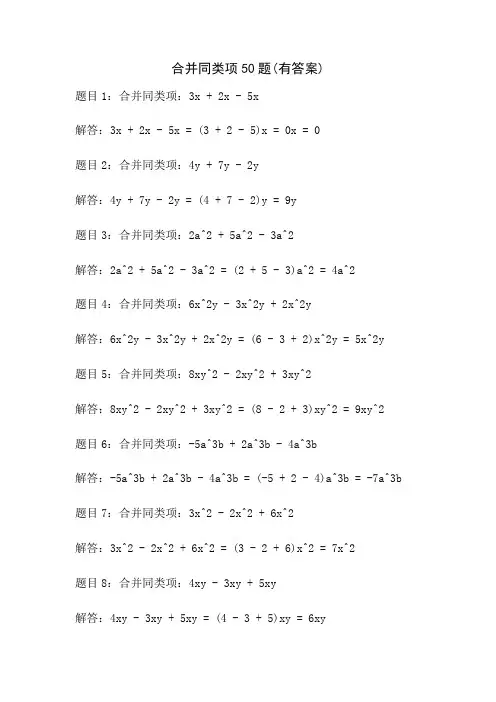 合并同类项50题(有答案)

题目1：合并同类项：3x + 2x - 5x

解答：3x + 2x - 5x = (3 + 2 - 5)x = 0x = 0

题目2：合并同类项：4y + 7y - 2y

解答：4y + 7y - 2y = (4 + 7 - 2)y = 9y

题目3：合并同类项：2a^2 + 5a^2 - 3a^2

解答：2a^2 + 5a^2 - 3a^2 = (2 + 5 - 3)a^2 = 4a^2

题目4：合并同类项：6x^2y - 3x^2y + 2x^2y

解答：6x^2y - 3x^2y + 2x^2y = (6 - 3 + 2)x^2y = 5x^2y

题目5：合并同类项：8xy^2 - 2xy^2 + 3xy^2

解答：8xy^2 - 2xy^2 + 3xy^2 = (8 - 2 + 3)xy^2 = 9xy^2

题目6：合并同类项：-5a^3b + 2a^3b - 4a^3b

解答：-5a^3b + 2a^3b - 4a^3b = (-5 + 2 - 4)a^3b = -7a^3b

题目7：合并同类项：3x^2 - 2x^2 + 6x^2

解答：3x^2 - 2x^2 + 6x^2 = (3 - 2 + 6)x^2 = 7x^2

题目8：合并同类项：4xy - 3xy + 5xy

解答：4xy - 3xy + 5xy = (4 - 3 + 5)xy = 6xy